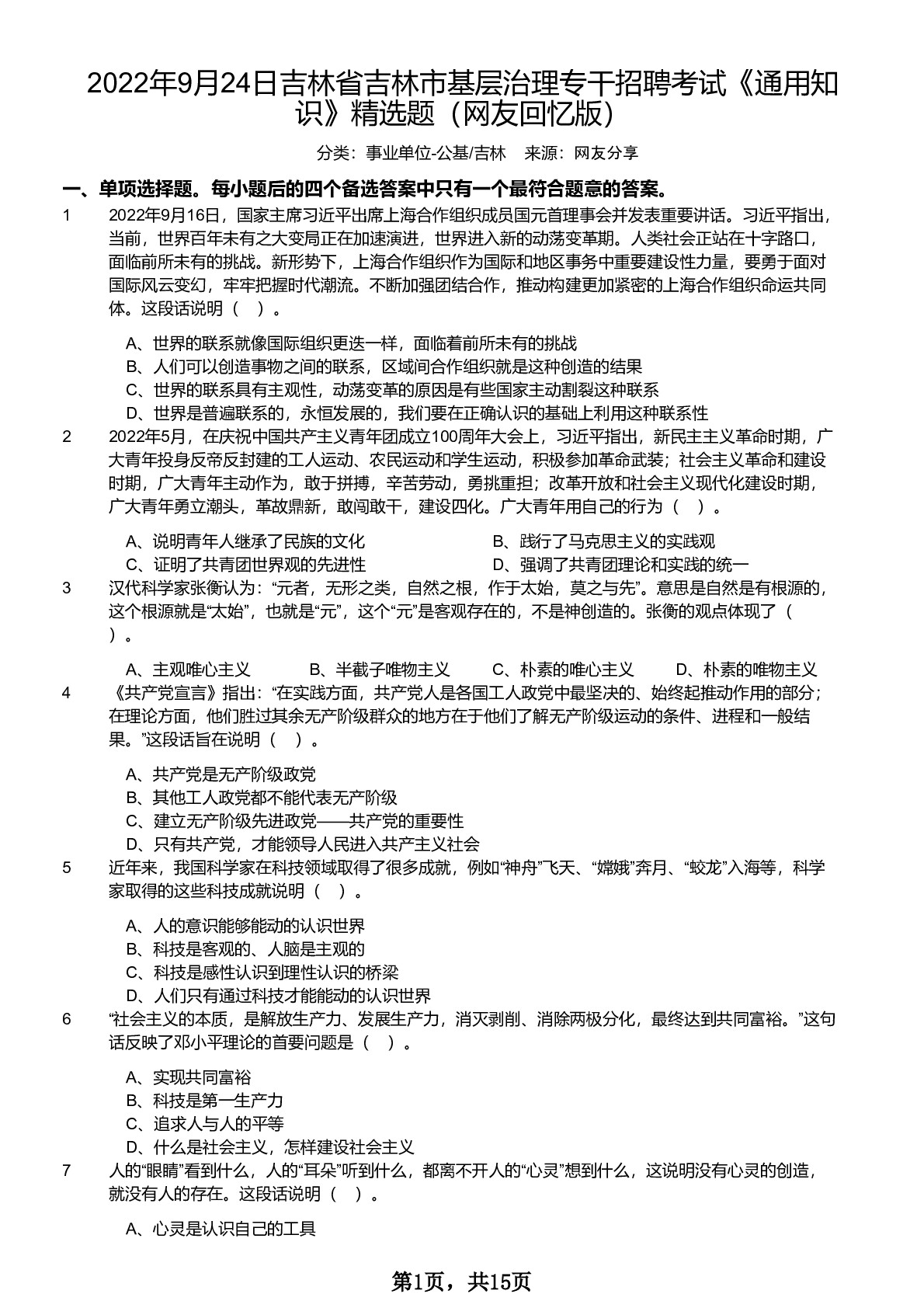 2022年9月24日吉林省吉林市基层治理专干招聘考试《通用知识》精选题（网友回忆版）

分类：事业单位-公基/吉林　来源：网友分享

一、单项选择题。每小题后的四个备选答案中只有一个最符合题意的答案。

1　2022年9月16日，国家主席习近平出席上海合作组织成员国元首理事会并发表重要讲话。习近平指出，当前，世界百年未有之大变局正在加速演进，世界进入新的动荡变革期。人类社会正站在十字路口，面临前所未有的挑战。新形势下，上海合作组织作为国际和地区事务中重要建设性力量，要勇于面对国际风云变幻，牢牢把握时代潮流。不断加强团结合作，推动构建更加紧密的上海合作组织命运共同体。这段话说明（　）。

A、世界的联系就像国际组织更迭一样，面临着前所未有的挑战
B、人们可以创造事物之间的联系，区域间合作组织就是这种创造的结果
C、世界的联系具有主观性，动荡变革的原因是有些国家主动割裂这种联系
D、世界是普遍联系的，永恒发展的，我们要在正确认识的基础上利用这种联系性

2　2022年5月，在庆祝中国共产主义青年团成立100周年大会上，习近平指出，新民主主义革命时期，广大青年投身反帝反封建的工人运动、农民运动和学生运动，积极参加革命武装；社会主义革命和建设时期，广大青年主动作为，敢于拼搏，辛苦劳动，勇挑重担；改革开放和社会主义现代化建设时期，广大青年勇立潮头，革故鼎新，敢闯敢干，建设四化。广大青年用自己的行为（　）。

A、说明青年人继承了民族的文化
B、践行了马克思主义的实践观
C、证明了共青团世界观的先进性
D、强调了共青团理论和实践的统一

3　汉代科学家张衡认为：“元者，无形之类，自然之根，作于太始，莫之与先”。意思是自然是有根源的，这个根源就是“太始”，也就是“元”，这个“元”是客观存在的，不是神创造的。张衡的观点体现了（　）。

A、主观唯心主义　B、半截子唯物主义　C、朴素的唯心主义　D、朴素的唯物主义

4　《共产党宣言》指出：“在实践方面，共产党人是各国工人政党中最坚决的、始终起推动作用的部分；在理论方面，他们胜过其余无产阶级群众的地方在于他们了解无产阶级运动的条件、进程和一般结果。”这段话旨在说明（　）。

A、共产党是无产阶级政党
B、其他工人政党都不能代表无产阶级
C、建立无产阶级先进政党——共产党的重要性
D、只有共产党，才能领导人民进入共产主义社会

5　近年来，我国科学家在科技领域取得了很多成就，例如“神舟”飞天、“嫦娥”奔月、“蛟龙”入海等，科学家取得的这些科技成就说明（　）。

A、人的意识能够能动的认识世界
B、科技是客观的、人脑是主观的
C、科技是感性认识到理性认识的桥梁
D、人们只有通过科技才能能动的认识世界

6　“社会主义的本质，是解放生产力、发展生产力，消灭剥削、消除两极分化，最终达到共同富裕。”这句话反映了邓小平理论的首要问题是（　）。

A、实现共同富裕
B、科技是第一生产力
C、追求人与人的平等
D、什么是社会主义，怎样建设社会主义

7　人的“眼睛”看到什么，人的“耳朵”听到什么，都离不开人的“心灵”想到什么，这说明没有心灵的创造，就没有人的存在。这段话说明（　）。

A、心灵是认识自己的工具

第1页，共15页